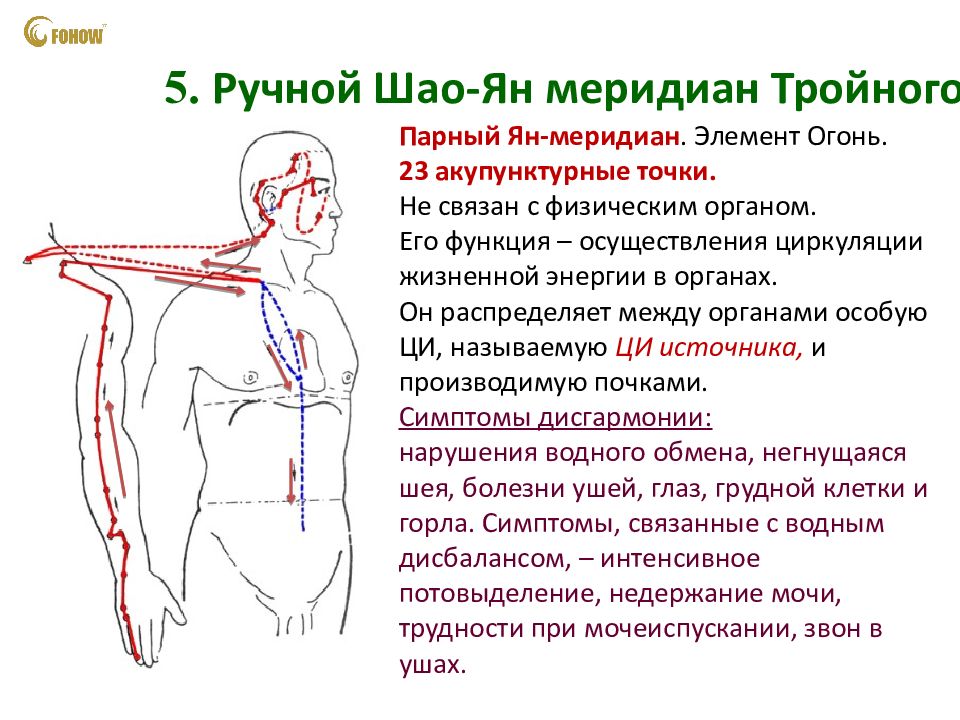 FOHOW

5. Ручной Шао-Ян меридиан Тройного

Парный Ян-меридиан. Элемент Огонь.
23 акупунктурные точки.
Не связан с физическим органом.
Его функция – осуществления циркуляции жизненной энергии в органах.
Он распределяет между органами особую ЦИ, называемую ЦИ источника, и производимую почками.
Симптомы дисгармонии:
нарушения водного обмена, негнущаяся шея, болезни ушей, глаз, грудной клетки и горла. Симптомы, связанные с водным дисбалансом, – интенсивное потовыделение, недержание мочи, трудности при мочеиспускании, звон в ушах.